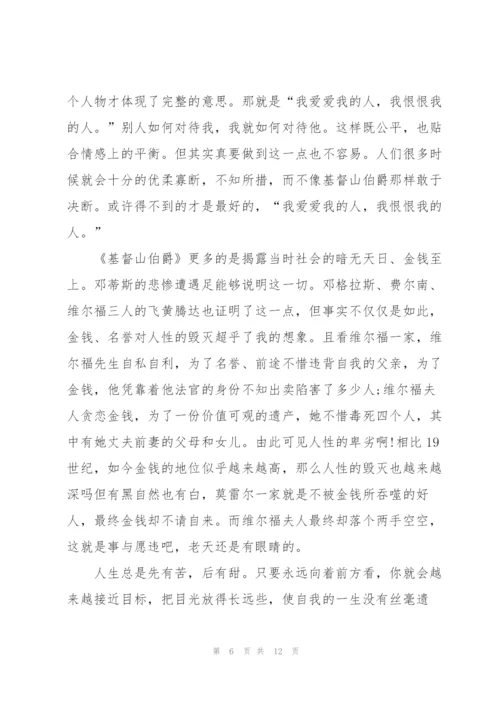 个人物才体现了完整的意思。那就是“我爱爱我的人，我恨恨我的人。”别人如何对待我，我就如何对待他。这样既公平，也贴合情感上的平衡。但其实真要做到这一点也不容易。人们很多时候就会十分的优柔寡断，不知所措，而不像基督山伯爵那样敢于决断。或许得不到的才是最好的，“我爱爱我的人，我恨恨我的人。”

《基督山伯爵》更多的是揭露当时社会的暗无天日、金钱至上。邓蒂斯的悲惨遭遇足能够说明这一切。邓格拉斯、费尔南、维尔福三人的飞黄腾达也证明了这一点，但事实不仅仅是如此，金钱、名誉对人性的毁灭超乎了我的想象。且看维尔福一家，维尔福先生自私自利，为了名誉、前途不惜违背自我的父亲，为了金钱，他凭靠着他法官的身份不知出卖陷害了多少人;维尔福夫人贪恋金钱，为了一份价值可观的遗产，她不惜毒死四个人，其中有她丈夫前妻的父母和女儿。由此可见人性的卑劣啊!相比19世纪，如今金钱的地位似乎越来越高，那么人性的毁灭也越来越深吗但有黑自然也有白，莫雷尔一家就是不被金钱所吞噬的好人，最终金钱却不请自来。而维尔福夫人最终却落个两手空空，这就是事与愿违吧，老天还是有眼睛的。

人生总是先有苦，后有甜。只要永远向着前方看，你就会越来越接近目标，把目光放得长远些，使自我的一生没有丝毫遗

第 6 页 共 12 页